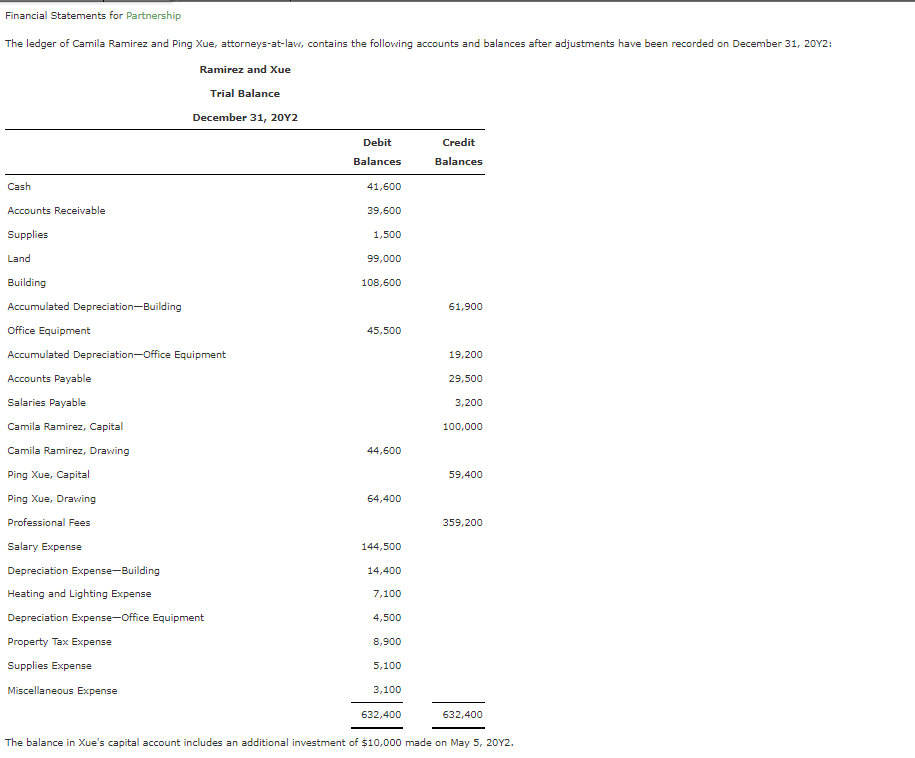 Financial Statements for Partnership

The ledger of Camila Ramirez and Ping Xue, attorneys-at-law, contains the following accounts and balances after adjustments have been recorded on December 31, 20Y2:

Ramirez and Xue

Trial Balance

December 31, 20Y2

| | Debit Balances | Credit Balances |
|---|---|---|
| Cash | 41,600 | |
| Accounts Receivable | 39,600 | |
| Supplies | 1,500 | |
| Land | 99,000 | |
| Building | 108,600 | |
| Accumulated Depreciation—Building | | 61,900 |
| Office Equipment | 45,500 | |
| Accumulated Depreciation—Office Equipment | | 19,200 |
| Accounts Payable | | 29,500 |
| Salaries Payable | | 3,200 |
| Camila Ramirez, Capital | | 100,000 |
| Camila Ramirez, Drawing | 44,600 | |
| Ping Xue, Capital | | 59,400 |
| Ping Xue, Drawing | 64,400 | |
| Professional Fees | | 359,200 |
| Salary Expense | 144,500 | |
| Depreciation Expense—Building | 14,400 | |
| Heating and Lighting Expense | 7,100 | |
| Depreciation Expense—Office Equipment | 4,500 | |
| Property Tax Expense | 8,900 | |
| Supplies Expense | 5,100 | |
| Miscellaneous Expense | 3,100 | |
| | 632,400 | 632,400 |

The balance in Xue's capital account includes an additional investment of $10,000 made on May 5, 20Y2.